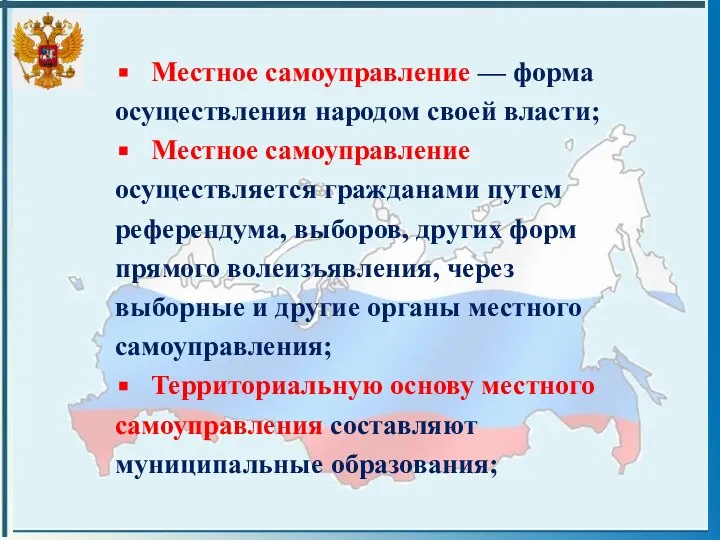 ▪ Местное самоуправление — форма осуществления народом своей власти;

▪ Местное самоуправление осуществляется гражданами путем референдума, выборов, других форм прямого волеизъявления, через выборные и другие органы местного самоуправления;

▪ Территориальную основу местного самоуправления составляют муниципальные образования;